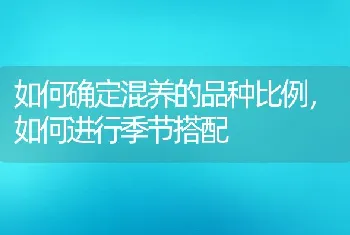 如何确定混养的品种比例，如何进行季节搭配